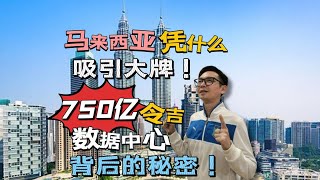 马来西亚凭什么
吸引大牌！
750亿令吉
数据中心
背后的秘密！